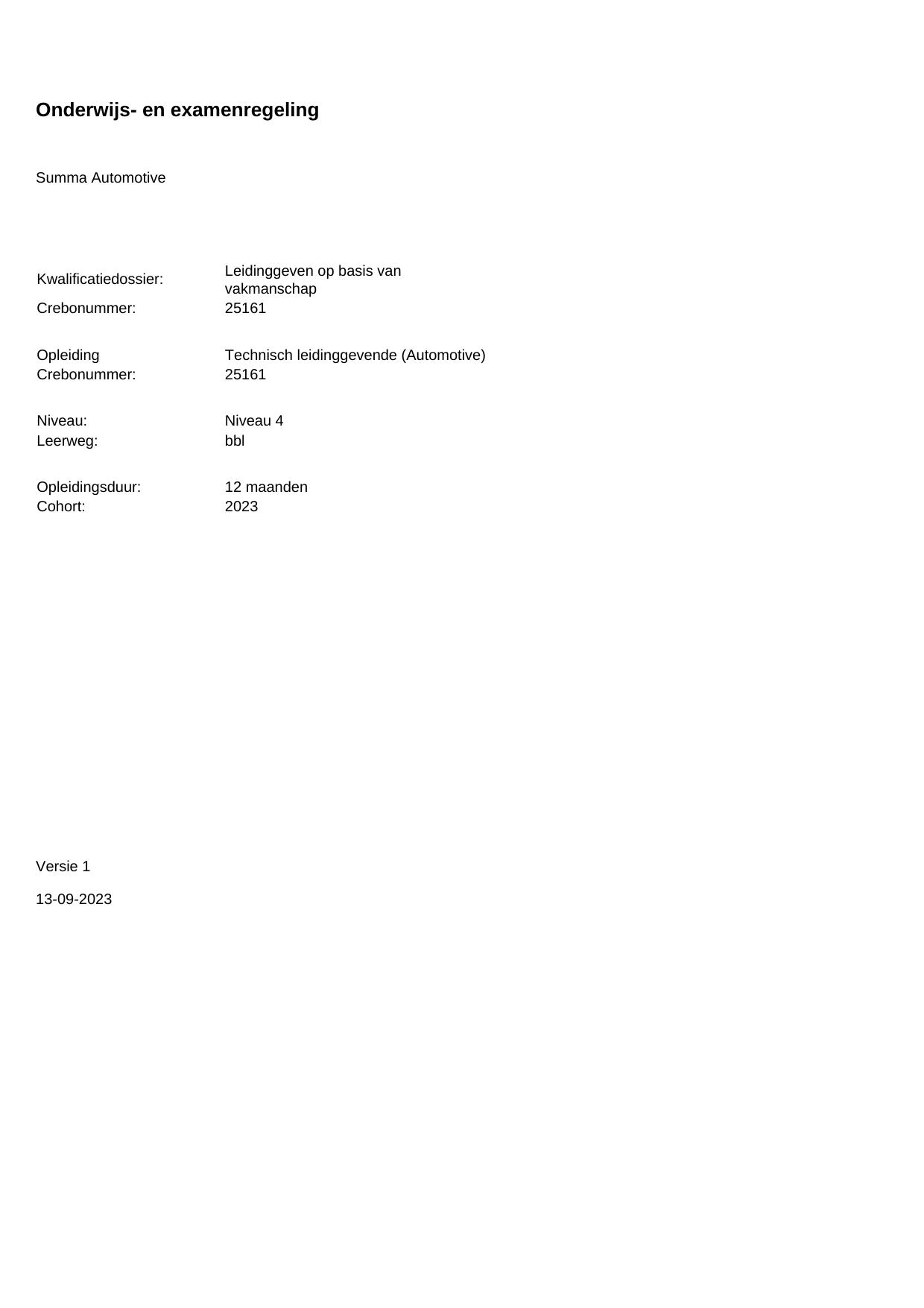 Onderwijs- en examenregeling

Summa Automotive

Kwalificatiedossier: Leidinggeven op basis van vakmanschap
Crebonummer: 25161

Opleiding Technisch leidinggevende (Automotive)
Crebonummer: 25161

Niveau: Niveau 4
Leerweg: bbl

Opleidingsduur: 12 maanden
Cohort: 2023

Versie 1

13-09-2023